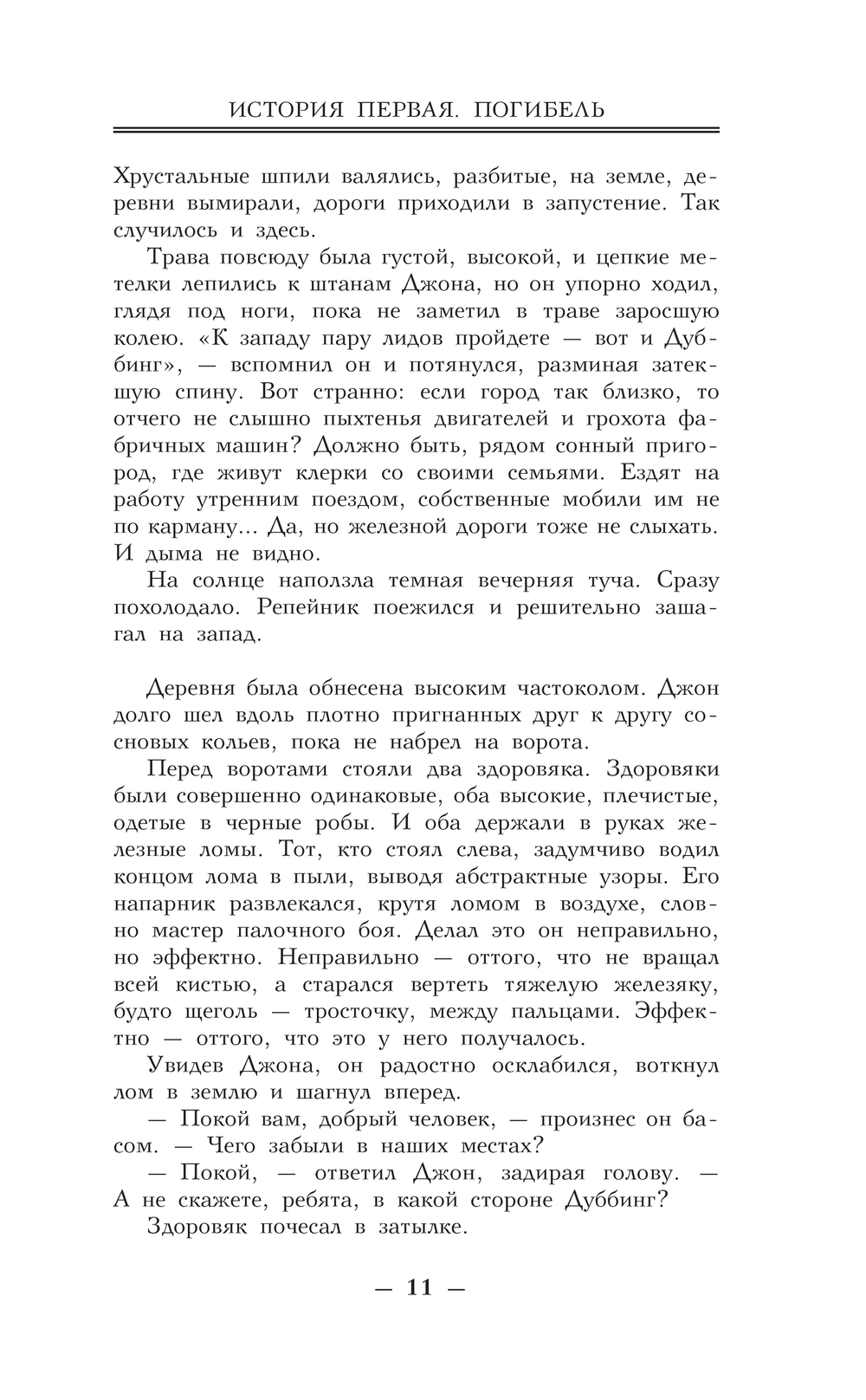 ИСТОРИЯ ПЕРВАЯ. ПОГИБЕЛЬ

Хрустальные шпили валялись, разбитые, на земле, деревни вымирали, дороги приходили в запустение. Так случилось и здесь.

Трава повсюду была густой, высокой, и цепкие метелки лепились к штанам Джона, но он упорно ходил, глядя под ноги, пока не заметил в траве заросшую колею. «К западу пару лидов пройдете — вот и Дуббинг», — вспомнил он и потянулся, разминая затекшую спину. Вот странно: если город так близко, то отчего не слышно пыхтенья двигателей и грохота фабричных машин? Должно быть, рядом сонный пригород, где живут клерки со своими семьями. Ездят на работу утренним поездом, собственные мобили им не по карману... Да, но железной дороги тоже не слыхать. И дыма не видно.

На солнце наползла темная вечерняя туча. Сразу похолодало. Репейник поежился и решительно зашагал на запад.

Деревня была обнесена высоким частоколом. Джон долго шел вдоль плотно пригнанных друг к другу сосновых кольев, пока не набрел на ворота.

Перед воротами стояли два здоровяка. Здоровяки были совершенно одинаковые, оба высокие, плечистые, одетые в черные робы. И оба держали в руках железные ломы. Тот, кто стоял слева, задумчиво водил концом лома в пыли, выводя абстрактные узоры. Его напарник развлекался, крутя ломом в воздухе, словно мастер палочного боя. Делал это он неправильно, но эффектно. Неправильно — оттого, что не вращал всей кистью, а старался вертеть тяжелую железяку, будто щеголь — тросточку, между пальцами. Эффектно — оттого, что это у него получалось.

Увидев Джона, он радостно осклабился, воткнул лом в землю и шагнул вперед.

— Покой вам, добрый человек, — произнес он басом. — Чего забыли в наших местах?

— Покой, — ответил Джон, задирая голову. — А не скажете, ребята, в какой стороне Дуббинг?

Здоровяк почесал в затылке.

— 11 —